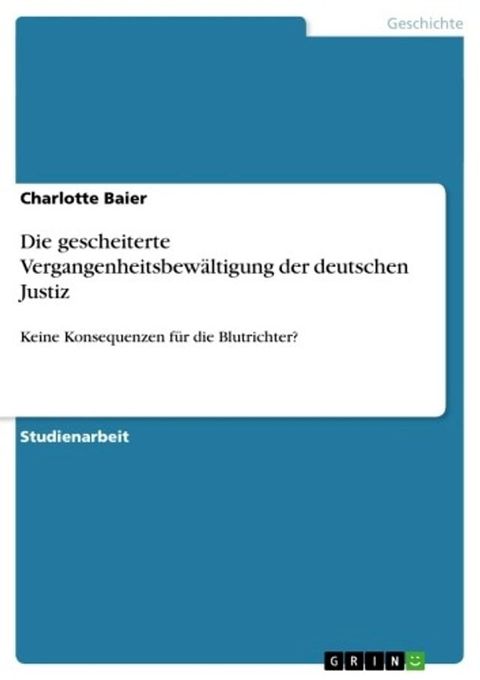 Geschichte

Charlotte Baier

Die gescheiterte Vergangenheitsbewältigung der deutschen Justiz

Keine Konsequenzen für die Blutrichter?

Studienarbeit

GRIN